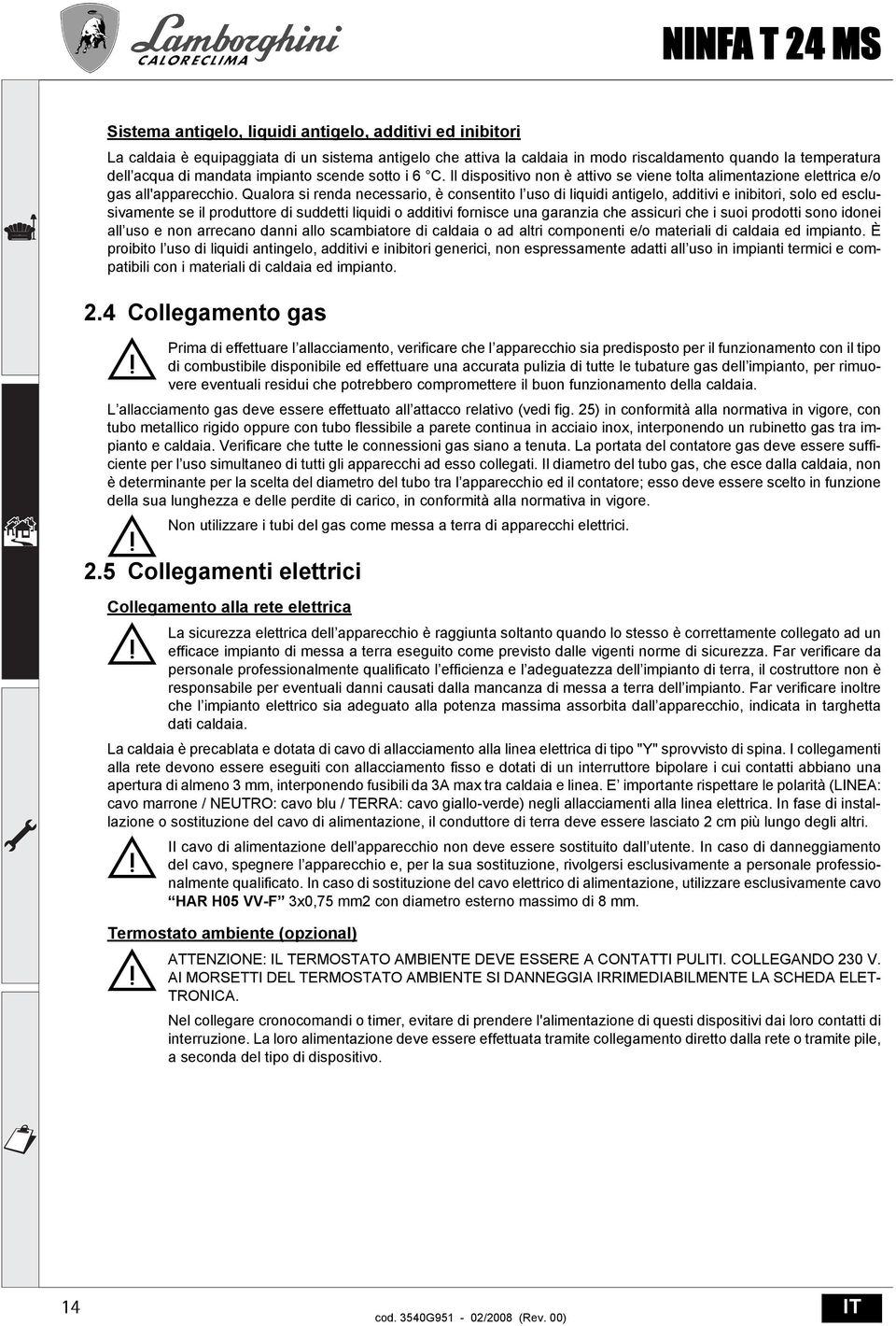 Lamborghini
CALORECLIMA

NINFA T 24 MS

Sistema antigelo, liquidi antigelo, additivi ed inibitori

La caldaia è equipaggiata di un sistema antigelo che attiva la caldaia in modo riscaldamento quando la temperatura dell'acqua di mandata impianto scende sotto i 6 °C. Il dispositivo non è attivo se viene tolta alimentazione elettrica e/o gas all'apparecchio. Qualora si renda necessario, è consentito l'uso di liquidi antigelo, additivi e inibitori, solo ed esclusivamente se il produttore di suddetti liquidi o additivi fornisce una garanzia che assicuri che i suoi prodotti sono idonei all'uso e non arrecano danni allo scambiatore di caldaia o ad altri componenti e/o materiali di caldaia ed impianto. È proibito l'uso di liquidi antingelo, additivi e inibitori generici, non espressamente adatti all'uso in impianti termici e compatibili con i materiali di caldaia ed impianto.

2.4 Collegamento gas

Prima di effettuare l'allacciamento, verificare che l'apparecchio sia predisposto per il funzionamento con il tipo di combustibile disponibile ed effettuare una accurata pulizia di tutte le tubature gas dell'impianto, per rimuovere eventuali residui che potrebbero compromettere il buon funzionamento della caldaia.

L'allacciamento gas deve essere effettuato all'attacco relativo (vedi fig. 25) in conformità alla normativa in vigore, con tubo metallico rigido oppure con tubo flessibile a parete continua in acciaio inox, interponendo un rubinetto gas tra impianto e caldaia. Verificare che tutte le connessioni gas siano a tenuta. La portata del contatore gas deve essere sufficiente per l'uso simultaneo di tutti gli apparecchi ad esso collegati. Il diametro del tubo gas, che esce dalla caldaia, non è determinante per la scelta del diametro del tubo tra l'apparecchio ed il contatore; esso deve essere scelto in funzione della sua lunghezza e delle perdite di carico, in conformità alla normativa in vigore.

Non utilizzare i tubi del gas come messa a terra di apparecchi elettrici.

2.5 Collegamenti elettrici

Collegamento alla rete elettrica

La sicurezza elettrica dell'apparecchio è raggiunta soltanto quando lo stesso è correttamente collegato ad un efficace impianto di messa a terra eseguito come previsto dalle vigenti norme di sicurezza. Far verificare da personale professionalmente qualificato l'efficienza e l'adeguatezza dell'impianto di terra, il costruttore non è responsabile per eventuali danni causati dalla mancanza di messa a terra dell'impianto. Far verificare inoltre che l'impianto elettrico sia adeguato alla potenza massima assorbita dall'apparecchio, indicata in targhetta dati caldaia.

La caldaia è precablata e dotata di cavo di allacciamento alla linea elettrica di tipo "Y" sprovvisto di spina. I collegamenti alla rete devono essere eseguiti con allacciamento fisso e dotati di un interruttore bipolare i cui contatti abbiano una apertura di almeno 3 mm, interponendo fusibili da 3A max tra caldaia e linea. E' importante rispettare le polarità (LINEA: cavo marrone / NEUTRO: cavo blu / TERRA: cavo giallo-verde) negli allacciamenti alla linea elettrica. In fase di installazione o sostituzione del cavo di alimentazione, il conduttore di terra deve essere lasciato 2 cm più lungo degli altri.

Il cavo di alimentazione dell'apparecchio non deve essere sostituito dall'utente. In caso di danneggiamento del cavo, spegnere l'apparecchio e, per la sua sostituzione, rivolgersi esclusivamente a personale professionalmente qualificato. In caso di sostituzione del cavo elettrico di alimentazione, utilizzare esclusivamente cavo "HAR H05 VV-F" 3x0,75 mm2 con diametro esterno massimo di 8 mm.

Termostato ambiente (opzional)

ATTENZIONE: IL TERMOSTATO AMBIENTE DEVE ESSERE A CONTATTI PULITI. COLLEGANDO 230 V. AI MORSETTI DEL TERMOSTATO AMBIENTE SI DANNEGGIA IRRIMEDIABILMENTE LA SCHEDA ELETTRONICA.

Nel collegare cronocomandi o timer, evitare di prendere l'alimentazione di questi dispositivi dai loro contatti di interruzione. La loro alimentazione deve essere effettuata tramite collegamento diretto dalla rete o tramite pile, a seconda del tipo di dispositivo.

14

cod. 3540G951 - 02/2008 (Rev. 00)

IT